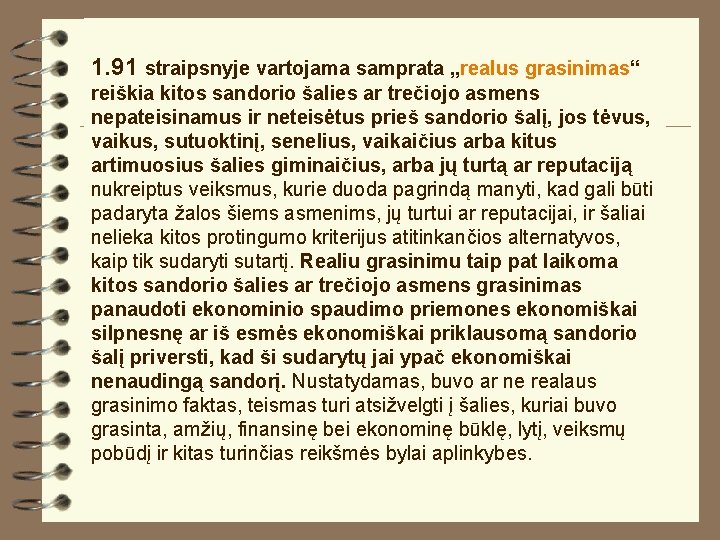 1.91 straipsnyje vartojama samprata „realus grasinimas“ reiškia kitos sandorio šalies ar trečiojo asmens nepateisinamus ir neteisėtus prieš sandorio šalį, jos tėvus, vaikus, sutuoktinį, senelius, vaikaičius arba kitus artimuosius šalies giminaičius, arba jų turtą ar reputaciją nukreiptus veiksmus, kurie duoda pagrindą manyti, kad gali būti padaryta žalos šiems asmenims, jų turtui ar reputacijai, ir šaliai nelieka kitos protingumo kriterijus atitinkančios alternatyvos, kaip tik sudaryti sutartį. Realiu grasinimu taip pat laikoma kitos sandorio šalies ar trečiojo asmens grasinimas panaudoti ekonominio spaudimo priemones ekonomiškai silpnesnę ar iš esmės ekonomiškai priklausomą sandorio šalį priversti, kad ši sudarytų jai ypač ekonomiškai nenaudingą sandorį. Nustatydamas, buvo ar ne realaus grasinimo faktas, teismas turi atsižvelgti į šalies, kuriai buvo grasinta, amžių, finansinę bei ekonominę būklę, lytį, veiksmų pobūdį ir kitas turinčias reikšmės bylai aplinkybes.